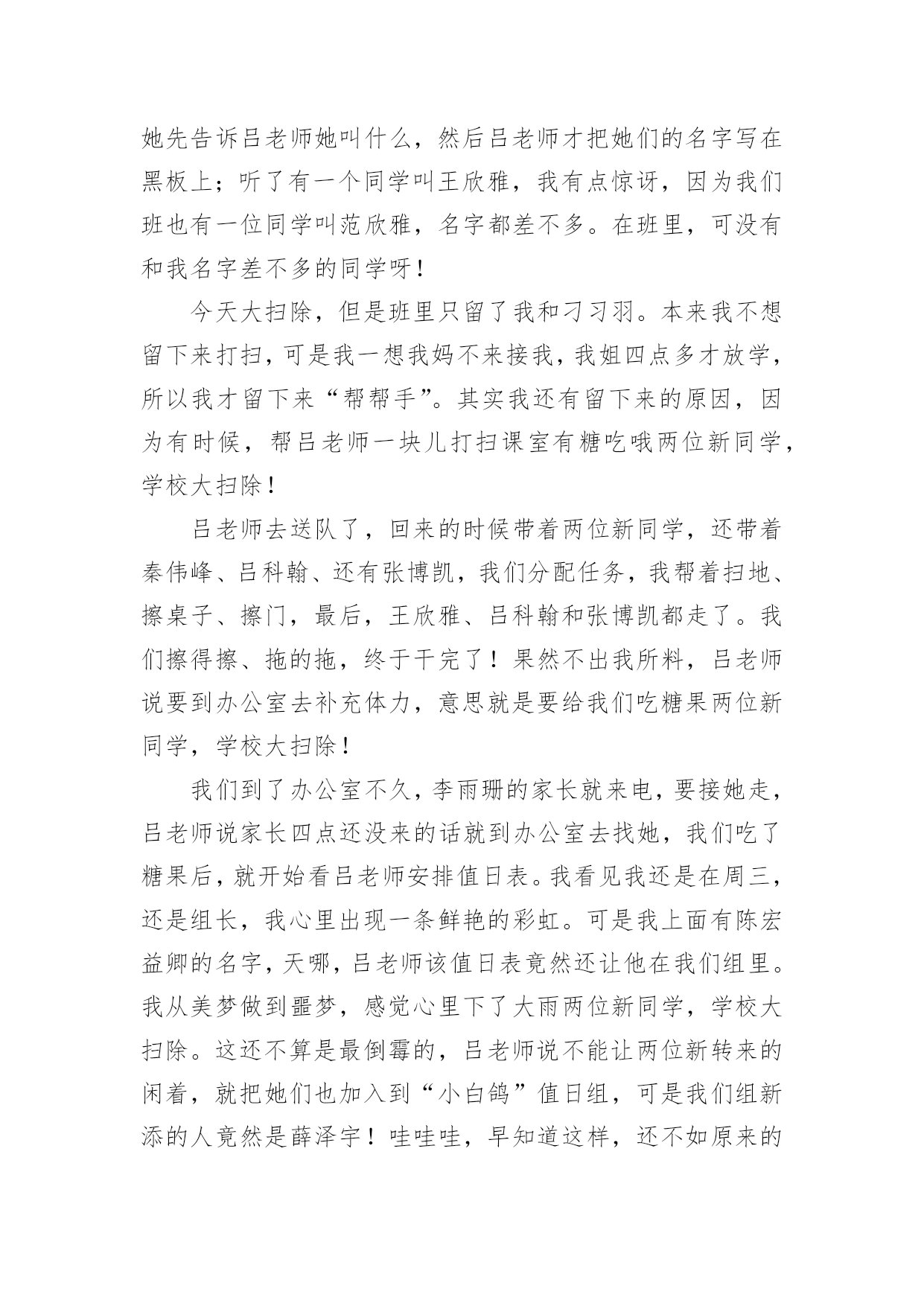 她先告诉吕老师她叫什么，然后吕老师才把她们的名字写在黑板上；听了有一个同学叫王欣雅，我有点惊讶，因为我们班也有一位同学叫范欣雅，名字都差不多。在班里，可没有和我名字差不多的同学呀！

今天大扫除，但是班里只留了我和刁习羽。本来我不想留下来打扫，可是我一想我妈不来接我，我姐四点多才放学，所以我才留下来“帮帮手”。其实我还有留下来的原因，因为有时候，帮吕老师一块儿打扫课室有糖吃哦两位新同学，学校大扫除！

吕老师去送队了，回来的时候带着两位新同学，还带着秦伟峰、吕科翰、还有张博凯，我们分配任务，我帮着扫地、擦桌子、擦门，最后，王欣雅、吕科翰和张博凯都走了。我们擦得擦、拖的拖，终于干完了！果然不出我所料，吕老师说要到办公室去补充体力，意思就是要给我们吃糖果两位新同学，学校大扫除！

我们到了办公室不久，李雨珊的家长就来电，要接她走，吕老师说家长四点还没来的话就到办公室去找她，我们吃了糖果后，就开始看吕老师安排值日表。我看见我还是在周三，还是组长，我心里出现一条鲜艳的彩虹。可是我上面有陈宏益卿的名字，天哪，吕老师该值日表竟然还让他在我们组里。我从美梦做到噩梦，感觉心里下了大雨两位新同学，学校大扫除。这还不算是最倒霉的，吕老师说不能让两位新转来的闲着，就把她们也加入到“小白鸽”值日组，可是我们组新添的人竟然是薛泽宇！哇哇哇，早知道这样，还不如原来的